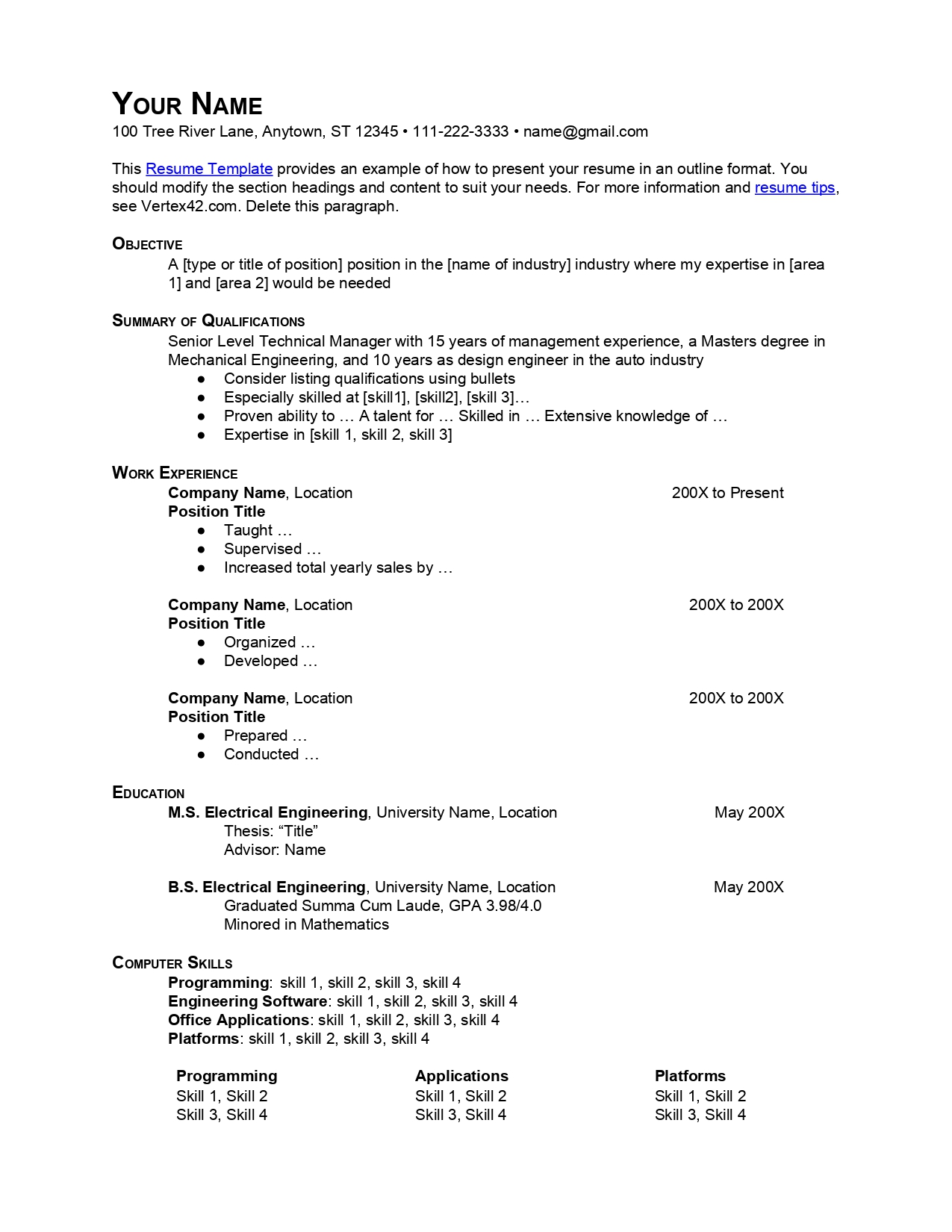 YOUR NAME
100 Tree River Lane, Anytown, ST 12345 • 111-222-3333 • name@gmail.com

This Resume Template provides an example of how to present your resume in an outline format. You should modify the section headings and content to suit your needs. For more information and resume tips, see Vertex42.com. Delete this paragraph.

OBJECTIVE
A [type or title of position] position in the [name of industry] industry where my expertise in [area 1] and [area 2] would be needed

SUMMARY OF QUALIFICATIONS
Senior Level Technical Manager with 15 years of management experience, a Masters degree in Mechanical Engineering, and 10 years as design engineer in the auto industry
● Consider listing qualifications using bullets
● Especially skilled at [skill1], [skill2], [skill 3]…
● Proven ability to … A talent for … Skilled in … Extensive knowledge of …
● Expertise in [skill 1, skill 2, skill 3]

WORK EXPERIENCE
Company Name, Location 200X to Present
Position Title
● Taught …
● Supervised …
● Increased total yearly sales by …

Company Name, Location 200X to 200X
Position Title
● Organized …
● Developed …

Company Name, Location 200X to 200X
Position Title
● Prepared …
● Conducted …

EDUCATION
M.S. Electrical Engineering, University Name, Location May 200X
Thesis: “Title”
Advisor: Name

B.S. Electrical Engineering, University Name, Location May 200X
Graduated Summa Cum Laude, GPA 3.98/4.0
Minored in Mathematics

COMPUTER SKILLS
Programming: skill 1, skill 2, skill 3, skill 4
Engineering Software: skill 1, skill 2, skill 3, skill 4
Office Applications: skill 1, skill 2, skill 3, skill 4
Platforms: skill 1, skill 2, skill 3, skill 4

| Programming | Applications | Platforms |
|---|---|---|
| Skill 1, Skill 2 | Skill 1, Skill 2 | Skill 1, Skill 2 |
| Skill 3, Skill 4 | Skill 3, Skill 4 | Skill 3, Skill 4 |